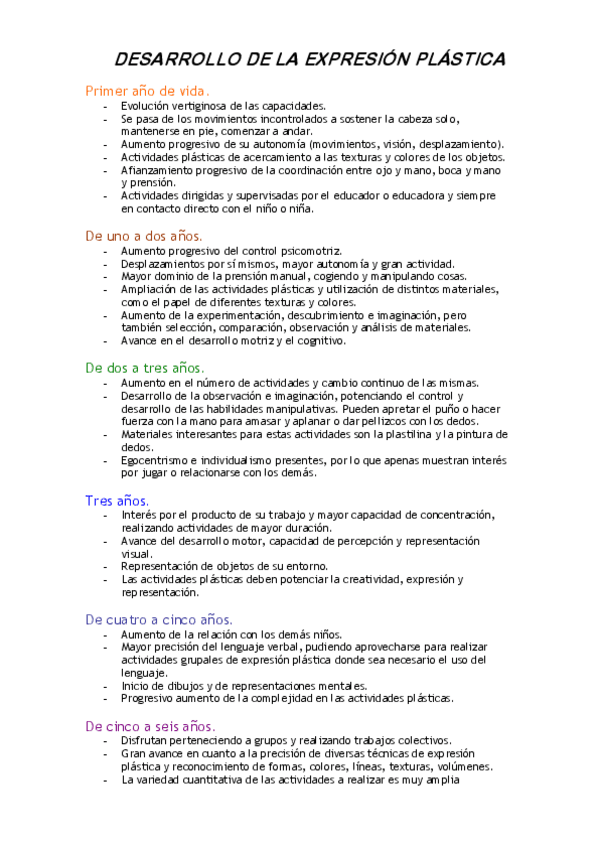 DESARROLLO DE LA EXPRESIÓN PLÁSTICA

Primer año de vida.

- Evolución vertiginosa de las capacidades.
- Se pasa de los movimientos incontrolados a sostener la cabeza solo, mantenerse en pie, comenzar a andar.
- Aumento progresivo de su autonomía (movimientos, visión, desplazamiento).
- Actividades plásticas de acercamiento a las texturas y colores de los objetos.
- Afianzamiento progresivo de la coordinación entre ojo y mano, boca y mano y prensión.
- Actividades dirigidas y supervisadas por el educador o educadora y siempre en contacto directo con el niño o niña.

De uno a dos años.

- Aumento progresivo del control psicomotriz.
- Desplazamientos por sí mismos, mayor autonomía y gran actividad.
- Mayor dominio de la prensión manual, cogiendo y manipulando cosas.
- Ampliación de las actividades plásticas y utilización de distintos materiales, como el papel de diferentes texturas y colores.
- Aumento de la experimentación, descubrimiento e imaginación, pero también selección, comparación, observación y análisis de materiales.
- Avance en el desarrollo motriz y el cognitivo.

De dos a tres años.

- Aumento en el número de actividades y cambio continuo de las mismas.
- Desarrollo de la observación e imaginación, potenciando el control y desarrollo de las habilidades manipulativas. Pueden apretar el puño o hacer fuerza con la mano para amasar y aplanar o dar pellizcos con los dedos.
- Materiales interesantes para estas actividades son la plastilina y la pintura de dedos.
- Egocentrismo e individualismo presentes, por lo que apenas muestran interés por jugar o relacionarse con los demás.

Tres años.

- Interés por el producto de su trabajo y mayor capacidad de concentración, realizando actividades de mayor duración.
- Avance del desarrollo motor, capacidad de percepción y representación visual.
- Representación de objetos de su entorno.
- Las actividades plásticas deben potenciar la creatividad, expresión y representación.

De cuatro a cinco años.

- Aumento de la relación con los demás niños.
- Mayor precisión del lenguaje verbal, pudiendo aprovecharse para realizar actividades grupales de expresión plástica donde sea necesario el uso del lenguaje.
- Inicio de dibujos y de representaciones mentales.
- Progresivo aumento de la complejidad en las actividades plásticas.

De cinco a seis años.

- Disfrutan perteneciendo a grupos y realizando trabajos colectivos.
- Gran avance en cuanto a la precisión de diversas técnicas de expresión plástica y reconocimiento de formas, colores, líneas, texturas, volúmenes.
- La variedad cuantitativa de las actividades a realizar es muy amplia